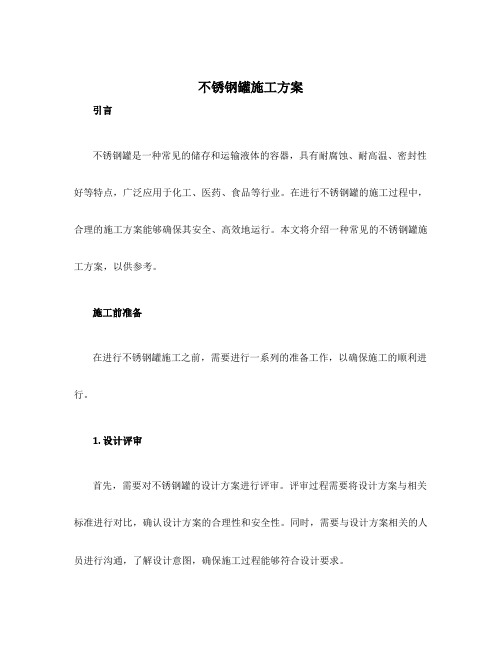 不锈钢罐施工方案

引言

不锈钢罐是一种常见的储存和运输液体的容器，具有耐腐蚀、耐高温、密封性好等特点，广泛应用于化工、医药、食品等行业。在进行不锈钢罐的施工过程中，合理的施工方案能够确保其安全、高效地运行。本文将介绍一种常见的不锈钢罐施工方案，以供参考。

施工前准备

在进行不锈钢罐施工之前，需要进行一系列的准备工作，以确保施工的顺利进行。

1. 设计评审

首先，需要对不锈钢罐的设计方案进行评审。评审过程需要将设计方案与相关标准进行对比，确认设计方案的合理性和安全性。同时，需要与设计方案相关的人员进行沟通，了解设计意图，确保施工过程能够符合设计要求。